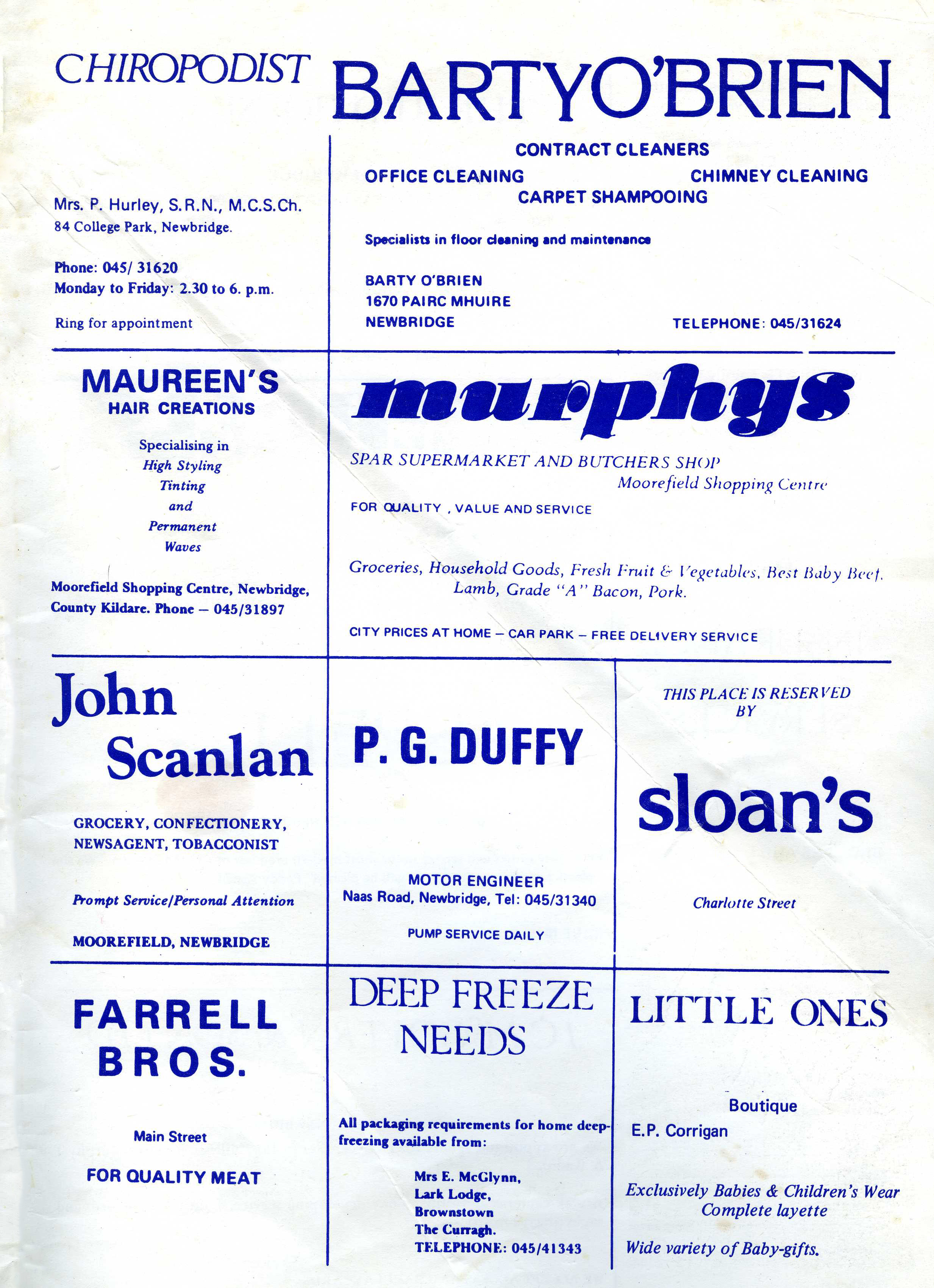 CHIROPODIST

Mrs. P. Hurley, S.R.N., M.C.S.Ch.
84 College Park, Newbridge.

Phone: 045/ 31620
Monday to Friday: 2.30 to 6. p.m.

Ring for appointment

BARTYO'BRIEN

CONTRACT CLEANERS
OFFICE CLEANING
CHIMNEY CLEANING
CARPET SHAMPOOING

Specialists in floor cleaning and maintenance

BARTY O'BRIEN
1670 PAIRC MHUIRE
NEWBRIDGE

TELEPHONE: 045/31624

MAUREEN'S
HAIR CREATIONS

Specialising in
High Styling
Tinting
and
Permanent
Waves

Moorefield Shopping Centre, Newbridge, County Kildare. Phone — 045/31897

murphys

SPAR SUPERMARKET AND BUTCHERS SHOP
Moorefield Shopping Centre

FOR QUALITY , VALUE AND SERVICE

Groceries, Household Goods, Fresh Fruit & Vegetables, Best Baby Beef, Lamb, Grade "A" Bacon, Pork.

CITY PRICES AT HOME — CAR PARK — FREE DELIVERY SERVICE

John
Scanlan

GROCERY, CONFECTIONERY,
NEWSAGENT, TOBACCONIST

Prompt Service/Personal Attention

MOOREFIELD, NEWBRIDGE

P. G. DUFFY

MOTOR ENGINEER
Naas Road, Newbridge, Tel: 045/31340

PUMP SERVICE DAILY

THIS PLACE IS RESERVED
BY

sloan's

Charlotte Street

FARRELL
BROS.

Main Street

FOR QUALITY MEAT

DEEP FREEZE
NEEDS

All packaging requirements for home deep-freezing available from:

Mrs E. McGlynn,
Lark Lodge,
Brownstown
The Curragh.
TELEPHONE: 045/41343

LITTLE ONES

Boutique
E.P. Corrigan

Exclusively Babies & Children's Wear
Complete layette

Wide variety of Baby-gifts.